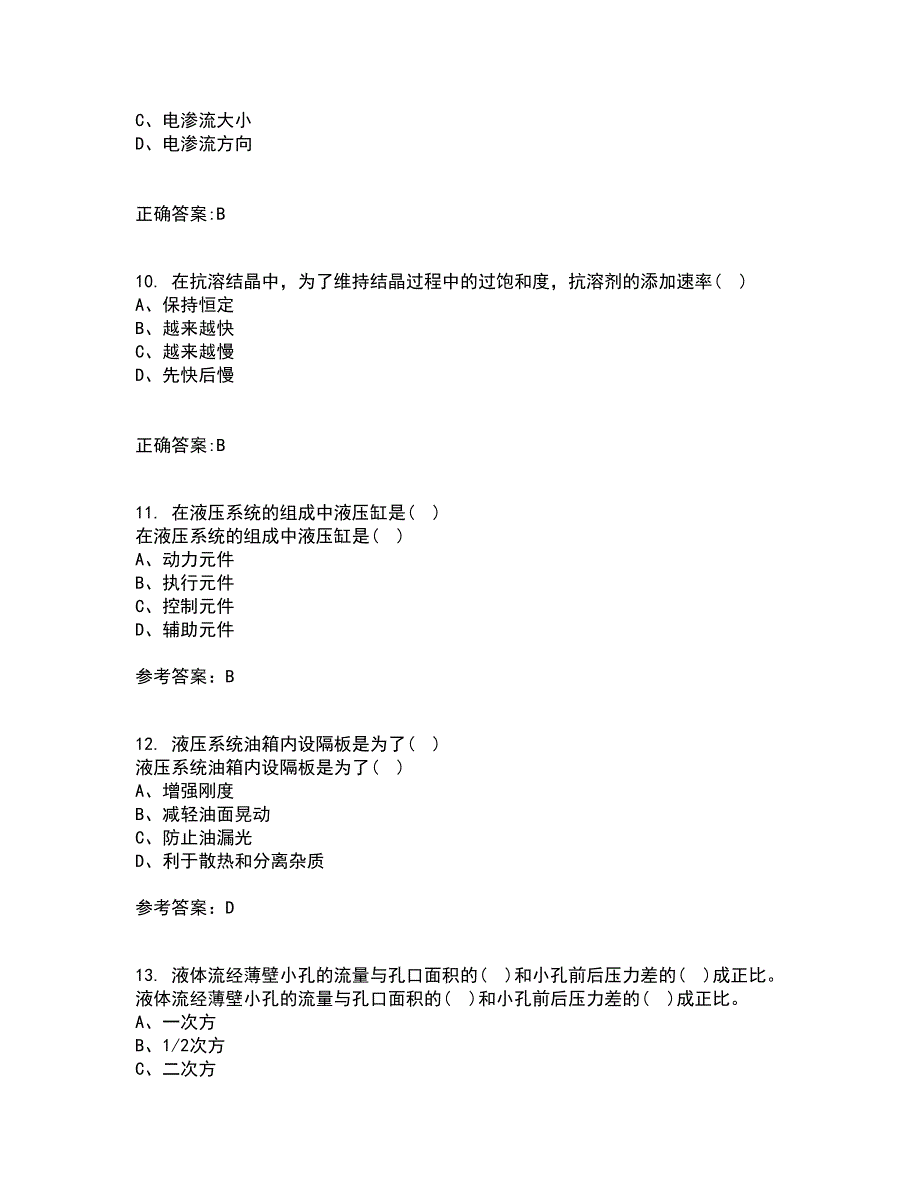 C、电渗流大小
D、电渗流方向

正确答案:B

10. 在抗溶结晶中，为了维持结晶过程中的过饱和度，抗溶剂的添加速率( )
A、保持恒定
B、越来越快
C、越来越慢
D、先快后慢

正确答案:B

11. 在液压系统的组成中液压缸是( )
在液压系统的组成中液压缸是( )
A、动力元件
B、执行元件
C、控制元件
D、辅助元件

参考答案：B

12. 液压系统油箱内设隔板是为了( )
液压系统油箱内设隔板是为了( )
A、增强刚度
B、减轻油面晃动
C、防止油漏光
D、利于散热和分离杂质

参考答案：D

13. 液体流经薄壁小孔的流量与孔口面积的( )和小孔前后压力差的( )成正比。
液体流经薄壁小孔的流量与孔口面积的( )和小孔前后压力差的( )成正比。
A、一次方
B、1/2次方
C、二次方